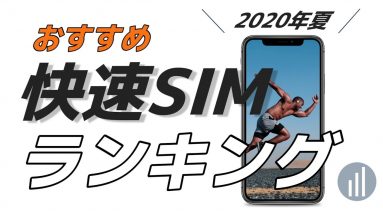 2020年夏

おすすめ

快速SIM

ランキング